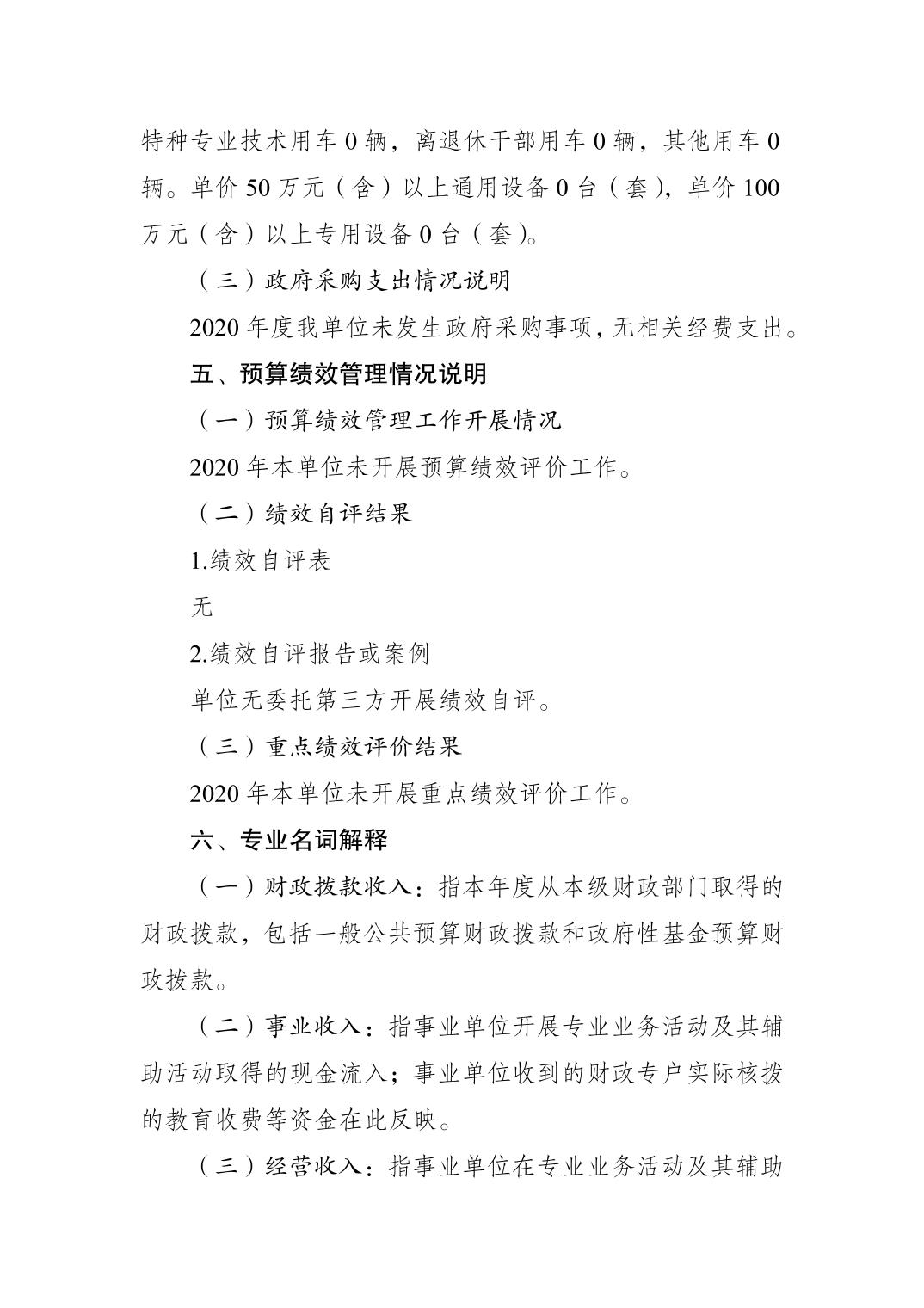 特种专业技术用车0辆，离退休干部用车0辆，其他用车0辆。单价50万元（含）以上通用设备0台（套），单价100万元（含）以上专用设备0台（套）。

（三）政府采购支出情况说明

2020年度我单位未发生政府采购事项，无相关经费支出。

五、预算绩效管理情况说明

（一）预算绩效管理工作开展情况

2020年本单位未开展预算绩效评价工作。

（二）绩效自评结果

1.绩效自评表

无

2.绩效自评报告或案例

单位无委托第三方开展绩效自评。

（三）重点绩效评价结果

2020年本单位未开展重点绩效评价工作。

六、专业名词解释

（一）财政拨款收入：指本年度从本级财政部门取得的财政拨款，包括一般公共预算财政拨款和政府性基金预算财政拨款。

（二）事业收入：指事业单位开展专业业务活动及其辅助活动取得的现金流入；事业单位收到的财政专户实际核拨的教育收费等资金在此反映。

（三）经营收入：指事业单位在专业业务活动及其辅助